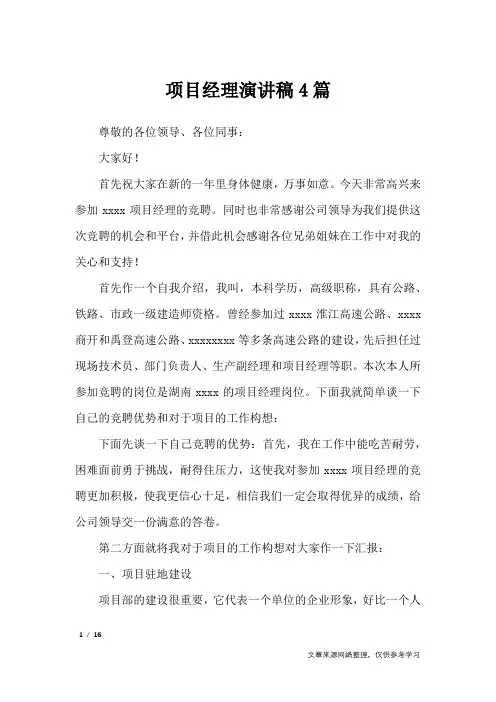 项目经理演讲稿4篇

尊敬的各位领导、各位同事：

大家好！

首先祝大家在新的一年里身体健康，万事如意。今天非常高兴来参加 xxxx 项目经理的竞聘。同时也非常感谢公司领导为我们提供这次竞聘的机会和平台，并借此机会感谢各位兄弟姐妹在工作中对我的关心和支持！

首先作一个自我介绍，我叫，本科学历，高级职称，具有公路、铁路、市政一级建造师资格。曾经参加过 xxxx 淮江高速公路、xxxx 商开和禹登高速公路、xxxxxxxx 等多条高速公路的建设，先后担任过现场技术员、部门负责人、生产副经理和项目经理等职。本次本人所参加竞聘的岗位是湖南 xxxx 的项目经理岗位。下面我就简单谈一下自己的竞聘优势和对于项目的工作构想：

下面先谈一下自己竞聘的优势：首先，我在工作中能吃苦耐劳，困难面前勇于挑战，耐得住压力，这使我对参加 xxxx 项目经理的竞聘更加积极，使我更信心十足，相信我们一定会取得优异的成绩，给公司领导交一份满意的答卷。

第二方面就将我对于项目的工作构想对大家作一下汇报：

一、项目驻地建设

项目部的建设很重要，它代表一个单位的企业形象，好比一个人

1 / 16

文章来源网络整理，仅供参考学习